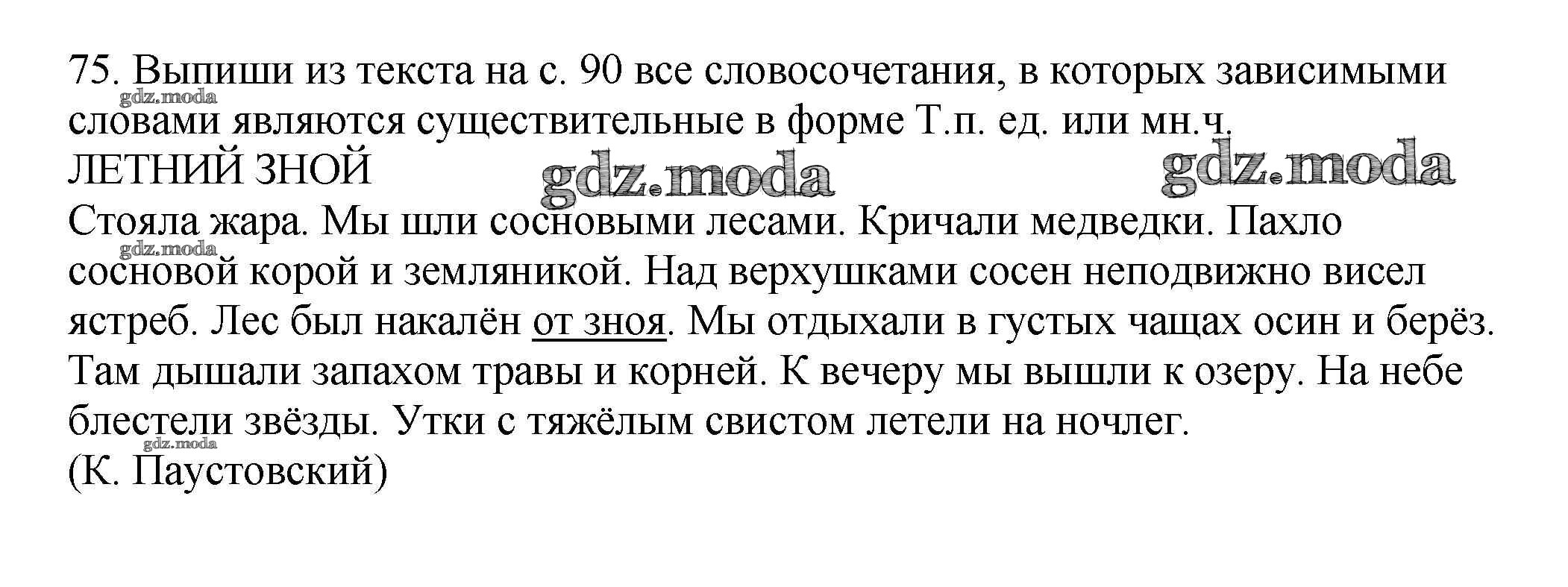 75. Выпиши из текста на с. 90 все словосочетания, в которых зависимыми словами являются существительные в форме Т.п. ед. или мн.ч.
gdz.moda
ЛЕТНИЙ ЗНОЙ gdz.moda gdz.moda
Стояла жара. Мы шли сосновыми лесами. Кричали медведки. Пахло сосновой корой и земляникой. Над верхушками сосен неподвижно висел ястреб. Лес был накалён от зноя. Мы отдыхали в густых чащах осин и берёз. Там дышали запахом травы и корней. К вечеру мы вышли к озеру. На небе блестели звёзды. Утки с тяжёлым свистом летели на ночлег.
gdz.moda gdz.moda
(К. Паустовский)